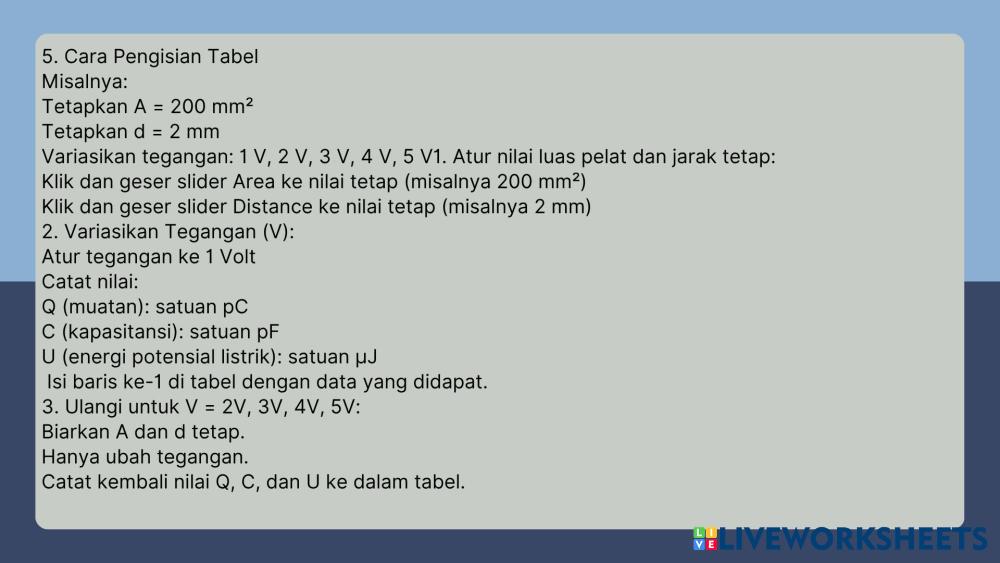 5. Cara Pengisian Tabel
Misalnya:
Tetapkan A = 200 mm²
Tetapkan d = 2 mm
Variasikan tegangan: 1 V, 2 V, 3 V, 4 V, 5 V1. Atur nilai luas pelat dan jarak tetap:
Klik dan geser slider Area ke nilai tetap (misalnya 200 mm²)
Klik dan geser slider Distance ke nilai tetap (misalnya 2 mm)
2. Variasikan Tegangan (V):
Atur tegangan ke 1 Volt
Catat nilai:
Q (muatan): satuan pC
C (kapasitansi): satuan pF
U (energi potensial listrik): satuan μJ
Isi baris ke-1 di tabel dengan data yang didapat.
3. Ulangi untuk V = 2V, 3V, 4V, 5V:
Biarkan A dan d tetap.
Hanya ubah tegangan.
Catat kembali nilai Q, C, dan U ke dalam tabel.

LIVEWORKSHEETS